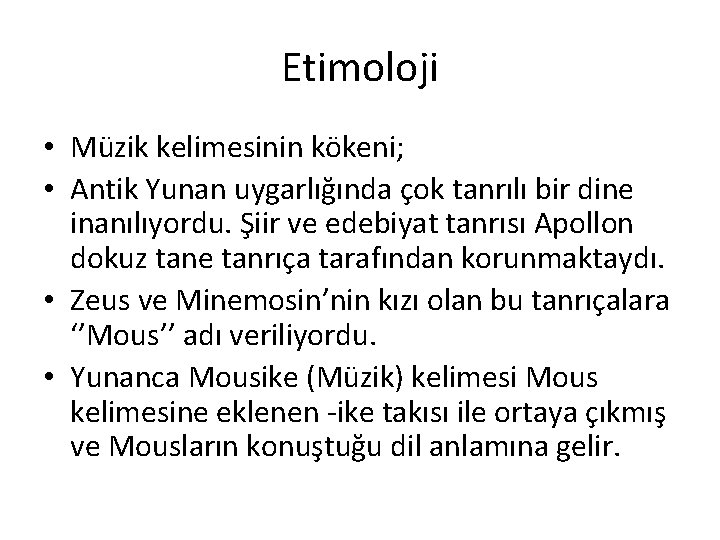 Etimoloji

• Müzik kelimesinin kökeni;
• Antik Yunan uygarlığında çok tanrılı bir dine inanılıyordu. Şiir ve edebiyat tanrısı Apollon dokuz tane tanrıça tarafından korunmaktaydı.
• Zeus ve Minemosin'nin kızı olan bu tanrıçalara ''Mous'' adı veriliyordu.
• Yunanca Mousike (Müzik) kelimesi Mous kelimesine eklenen -ike takısı ile ortaya çıkmış ve Mousların konuştuğu dil anlamına gelir.